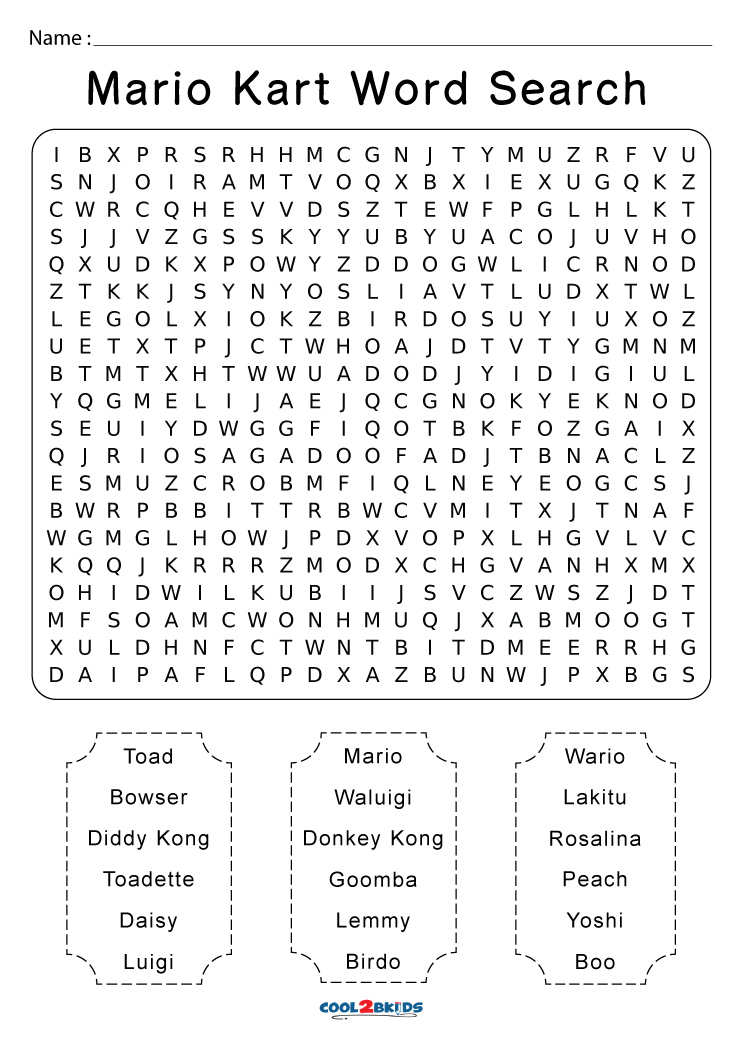 Name :

Mario Kart Word Search

I B X P R S R H H M C G N J T Y M U Z R F V U
S N J O I R A M T V O Q X B X I E X U G Q K Z
C W R C Q H E V V D S Z T E W F P G L H L K T
S J J V Z G S S K Y Y U B Y U A C O J U V H O
Q X U D K X P O W Y Z D D O G W L I C R N O D
Z T K K J S Y N Y O S L I A V T L U D X T W L
L E G O L X I O K Z B I R D O S U Y I U X O Z
U E T X T P J C T W H O A J D T V T Y G M N M
B T M T X H T W W U A D O D J Y I D I G I U L
Y Q G M E L I J A E J Q C G N O K Y E K N O D
S E U I Y D W G G F I Q O T B K F O Z G A I X
Q J R I O S A G A D O O F A D J T B N A C L Z
E S M U Z C R O B M F I Q L N E Y E O G C S J
B W R P B B I T T R B W C V M I T X J T N A F
W G M G L H O W J P D X V O P X L H G V L V C
K Q Q J K R R R Z M O D X C H G V A N H X M X
O H I D W I L K U B I I J S V C Z W S Z J D T
M F S O A M C W O N H M U Q J X A B M O O G T
X U L D H N F C T W N T B I T D M E E R R H G
D A I P A F L Q P D X A Z B U N W J P X B G S

Toad
Bowser
Diddy Kong
Toadette
Daisy
Luigi

Mario
Waluigi
Donkey Kong
Goomba
Lemmy
Birdo

Wario
Lakitu
Rosalina
Peach
Yoshi
Boo

COOL2BKIDS